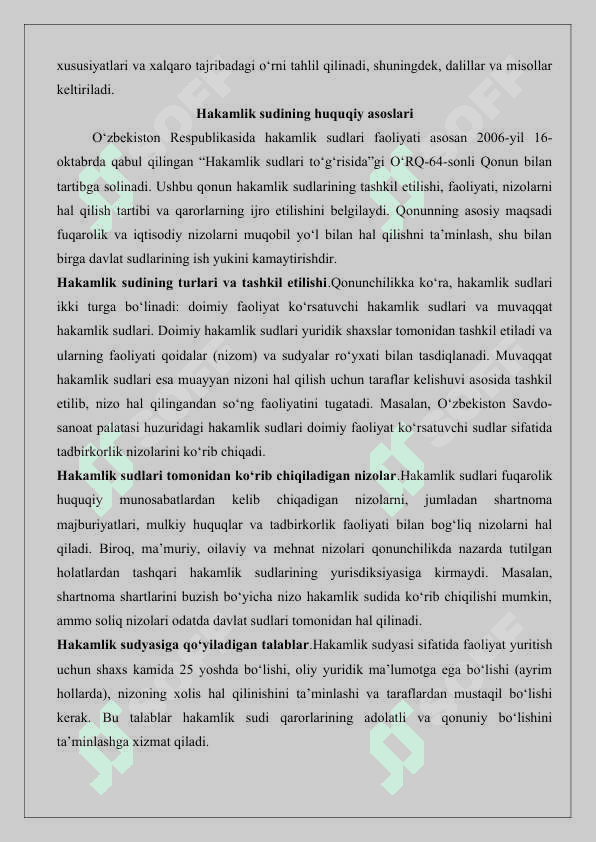 xususiyatlari va xalqaro tajribadagi o‘rni tahlil qilinadi, shuningdek, dalillar va misollar keltiriladi.

Hakamlik sudining huquqiy asoslari

O‘zbekiston Respublikasida hakamlik sudlari faoliyati asosan 2006-yil 16-oktabrda qabul qilingan “Hakamlik sudlari to‘g‘risida”gi O‘RQ-64-sonli Qonun bilan tartibga solinadi. Ushbu qonun hakamlik sudlarining tashkil etilishi, faoliyati, nizolarni hal qilish tartibi va qarorlarning ijro etilishini belgilaydi. Qonunning asosiy maqsadi fuqarolik va iqtisodiy nizolarni muqobil yo‘l bilan hal qilishni ta’minlash, shu bilan birga davlat sudlarining ish yukini kamaytirishdir.

Hakamlik sudining turlari va tashkil etilishi.Qonunchilikka ko‘ra, hakamlik sudlari ikki turga bo‘linadi: doimiy faoliyat ko‘rsatuvchi hakamlik sudlari va muvaqqat hakamlik sudlari. Doimiy hakamlik sudlari yuridik shaxslar tomonidan tashkil etiladi va ularning faoliyati qoidalar (nizom) va sudyalar ro‘yxati bilan tasdiqlanadi. Muvaqqat hakamlik sudlari esa muayyan nizoni hal qilish uchun taraflar kelishuvi asosida tashkil etilib, nizo hal qilingandan so‘ng faoliyatini tugatadi. Masalan, O‘zbekiston Savdo-sanoat palatasi huzuridagi hakamlik sudlari doimiy faoliyat ko‘rsatuvchi sudlar sifatida tadbirkorlik nizolarini ko‘rib chiqadi.

Hakamlik sudlari tomonidan ko‘rib chiqiladigan nizolar.Hakamlik sudlari fuqarolik huquqiy munosabatlardan kelib chiqadigan nizolarni, jumladan shartnoma majburiyatlari, mulkiy huquqlar va tadbirkorlik faoliyati bilan bog‘liq nizolarni hal qiladi. Biroq, ma’muriy, oilaviy va mehnat nizolari qonunchilikda nazarda tutilgan holatlardan tashqari hakamlik sudlarining yurisdiksiyasiga kirmaydi. Masalan, shartnoma shartlarini buzish bo‘yicha nizo hakamlik sudida ko‘rib chiqilishi mumkin, ammo soliq nizolari odatda davlat sudlari tomonidan hal qilinadi.

Hakamlik sudyasiga qo‘yiladigan talablar.Hakamlik sudyasi sifatida faoliyat yuritish uchun shaxs kamida 25 yoshda bo‘lishi, oliy yuridik ma’lumotga ega bo‘lishi (ayrim hollarda), nizoning xolis hal qilinishini ta’minlashi va taraflardan mustaqil bo‘lishi kerak. Bu talablar hakamlik sudi qarorlarining adolatli va qonuniy bo‘lishini ta’minlashga xizmat qiladi.